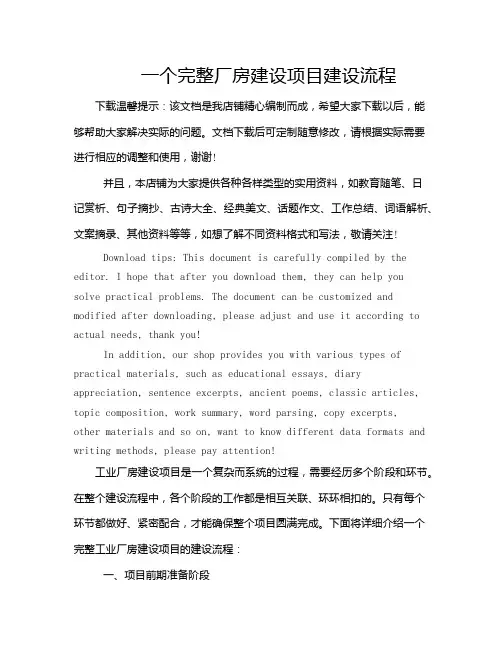 一个完整厂房建设项目建设流程

下载温馨提示：该文档是我店铺精心编制而成，希望大家下载以后，能够帮助大家解决实际的问题。文档下载后可定制随意修改，请根据实际需要进行相应的调整和使用，谢谢！

并且，本店铺为大家提供各种各样类型的实用资料，如教育随笔、日记赏析、句子摘抄、古诗大全、经典美文、话题作文、工作总结、词语解析、文案摘录、其他资料等等，如想了解不同资料格式和写法，敬请关注！

Download tips: This document is carefully compiled by the editor. I hope that after you download them, they can help you solve practical problems. The document can be customized and modified after downloading, please adjust and use it according to actual needs, thank you!

In addition, our shop provides you with various types of practical materials, such as educational essays, diary appreciation, sentence excerpts, ancient poems, classic articles, topic composition, work summary, word parsing, copy excerpts, other materials and so on, want to know different data formats and writing methods, please pay attention!

工业厂房建设项目是一个复杂而系统的过程，需要经历多个阶段和环节。在整个建设流程中，各个阶段的工作都是相互关联、环环相扣的。只有每个环节都做好、紧密配合，才能确保整个项目圆满完成。下面将详细介绍一个完整工业厂房建设项目的建设流程：

一、项目前期准备阶段